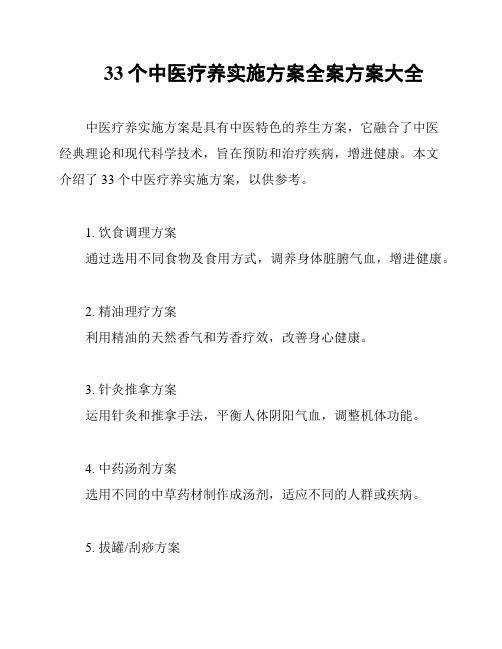 33 个中医疗养实施方案全案方案大全

中医疗养实施方案是具有中医特色的养生方案，它融合了中医经典理论和现代科学技术，旨在预防和治疗疾病，增进健康。本文介绍了 33 个中医疗养实施方案，以供参考。

1. 饮食调理方案
通过选用不同食物及食用方式，调养身体脏腑气血，增进健康。

2. 精油理疗方案
利用精油的天然香气和芳香疗效，改善身心健康。

3. 针灸推拿方案
运用针灸和推拿手法，平衡人体阴阳气血，调整机体功能。

4. 中药汤剂方案
选用不同的中草药材制作成汤剂，适应不同的人群或疾病。

5. 拔罐/刮痧方案